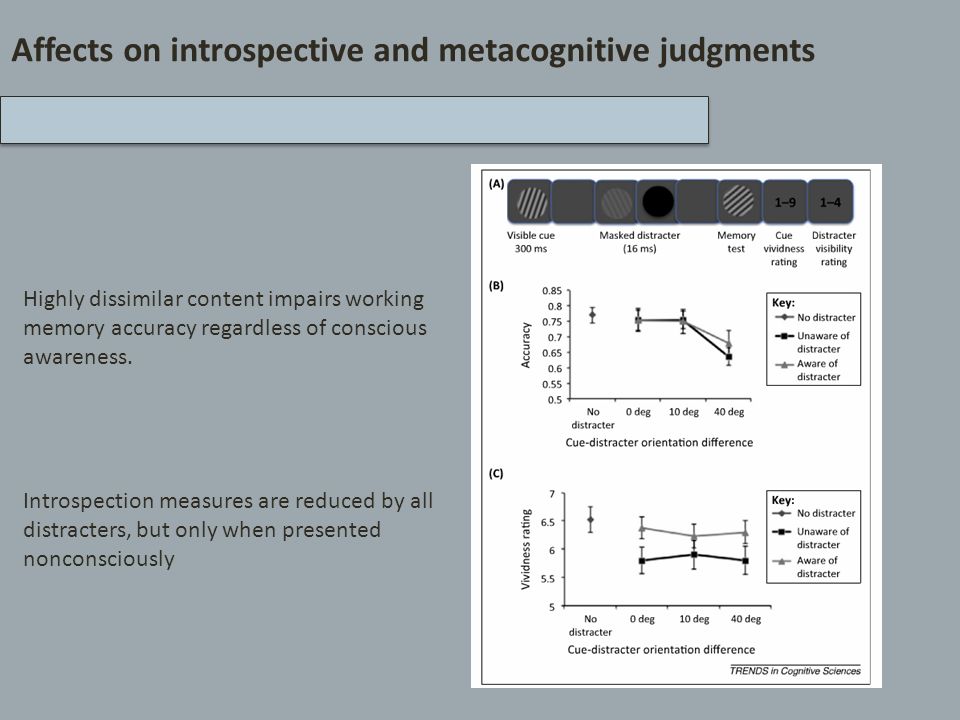 Affects on introspective and metacognitive judgments

Highly dissimilar content impairs working memory accuracy regardless of conscious awareness.

Introspection measures are reduced by all distracters, but only when presented nonconsciously

(A)

1–9 1–4

Visible cue 300 ms

Masked distracter (16 ms)

Memory test

Cue vividness rating

Distracter visibility rating

(B)

Accuracy

0.85 0.8 0.75 0.7 0.65 0.6 0.55 0.5

No distracter

0 deg

10 deg

40 deg

Cue-distracter orientation difference

Key:
No distracter
Unaware of distracter
Aware of distracter

(C)

Vividness rating

7 6.5 6 5.5 5

No distracter

0 deg

10 deg

40 deg

Cue-distracter orientation difference

Key:
No distracter
Unaware of distracter
Aware of distracter

TRENDS in Cognitive Sciences